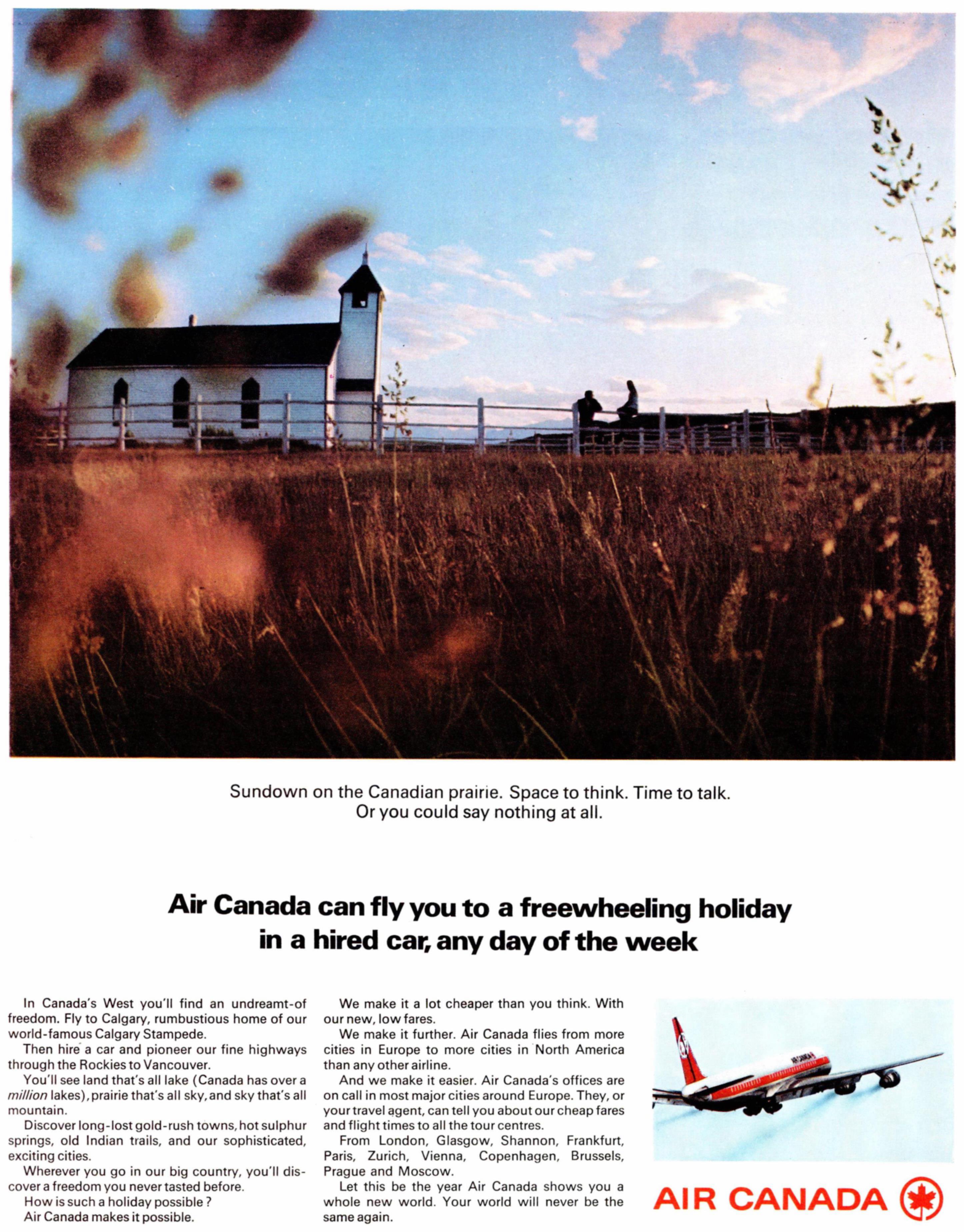 Sundown on the Canadian prairie. Space to think. Time to talk. Or you could say nothing at all.

Air Canada can fly you to a freewheeling holiday in a hired car, any day of the week

In Canada's West you'll find an undreamt-of freedom. Fly to Calgary, rumbustious home of our world-famous Calgary Stampede.

Then hire a car and pioneer our fine highways through the Rockies to Vancouver.

You'll see land that's all lake (Canada has over a million lakes), prairie that's all sky, and sky that's all mountain.

Discover long-lost gold-rush towns, hot sulphur springs, old Indian trails, and our sophisticated, exciting cities.

Wherever you go in our big country, you'll discover a freedom you never tasted before.

How is such a holiday possible?

Air Canada makes it possible.

We make it a lot cheaper than you think. With our new, low fares.

We make it further. Air Canada flies from more cities in Europe to more cities in North America than any other airline.

And we make it easier. Air Canada's offices are on call in most major cities around Europe. They, or your travel agent, can tell you about our cheap fares and flight times to all the tour centres.

From London, Glasgow, Shannon, Frankfurt, Paris, Zurich, Vienna, Copenhagen, Brussels, Prague and Moscow.

Let this be the year Air Canada shows you a whole new world. Your world will never be the same again.

AIR CANADA